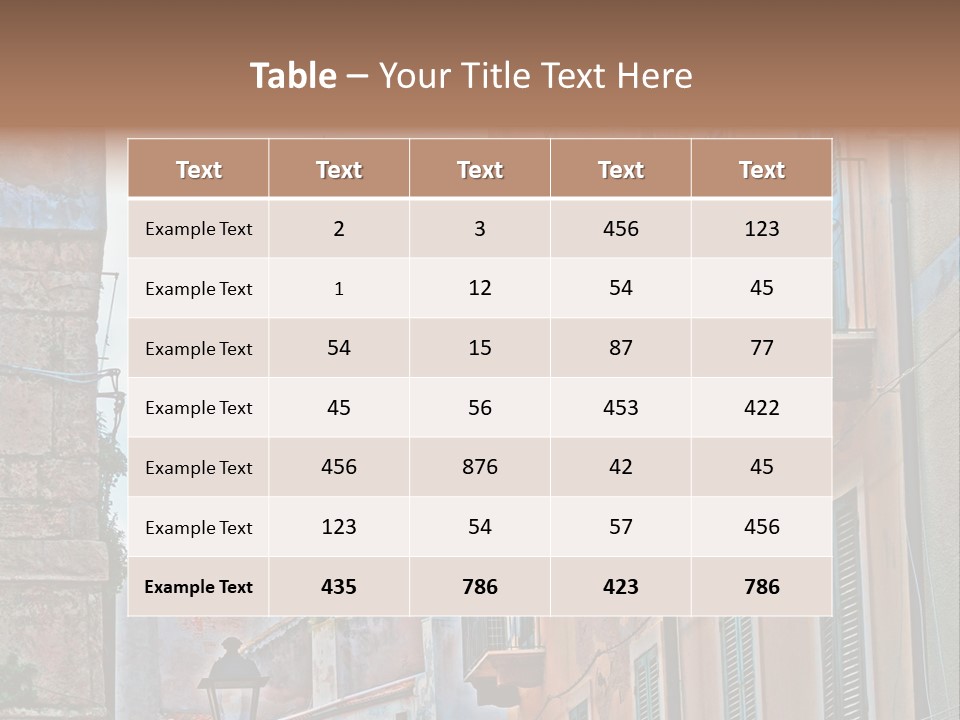 Table – Your Title Text Here

| Text | Text | Text | Text | Text |
|---|---|---|---|---|
| Example Text | 2 | 3 | 456 | 123 |
| Example Text | 1 | 12 | 54 | 45 |
| Example Text | 54 | 15 | 87 | 77 |
| Example Text | 45 | 56 | 453 | 422 |
| Example Text | 456 | 876 | 42 | 45 |
| Example Text | 123 | 54 | 57 | 456 |
| Example Text | 435 | 786 | 423 | 786 |